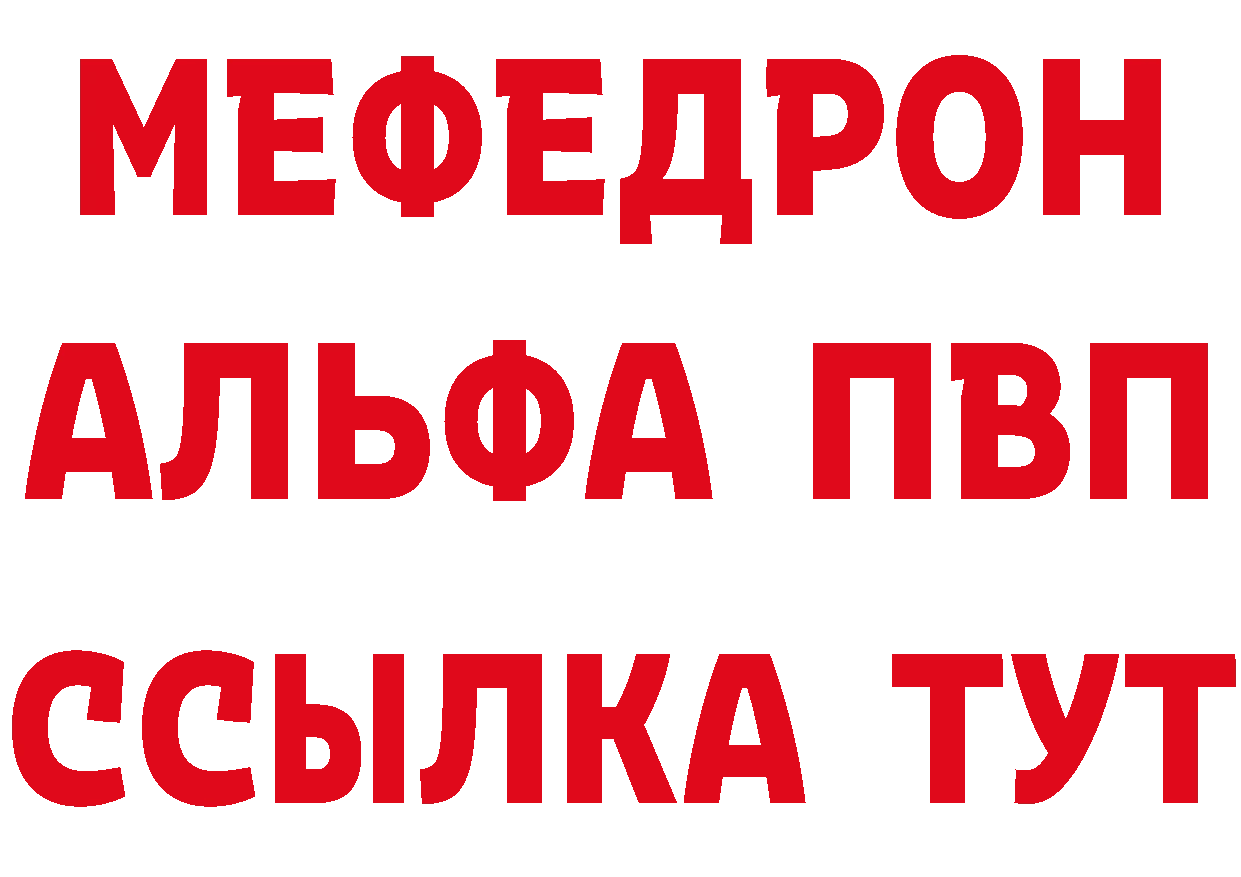 МЕФЕДРОН
АЛЬФА ПВП
ССЫЛКА ТУТ